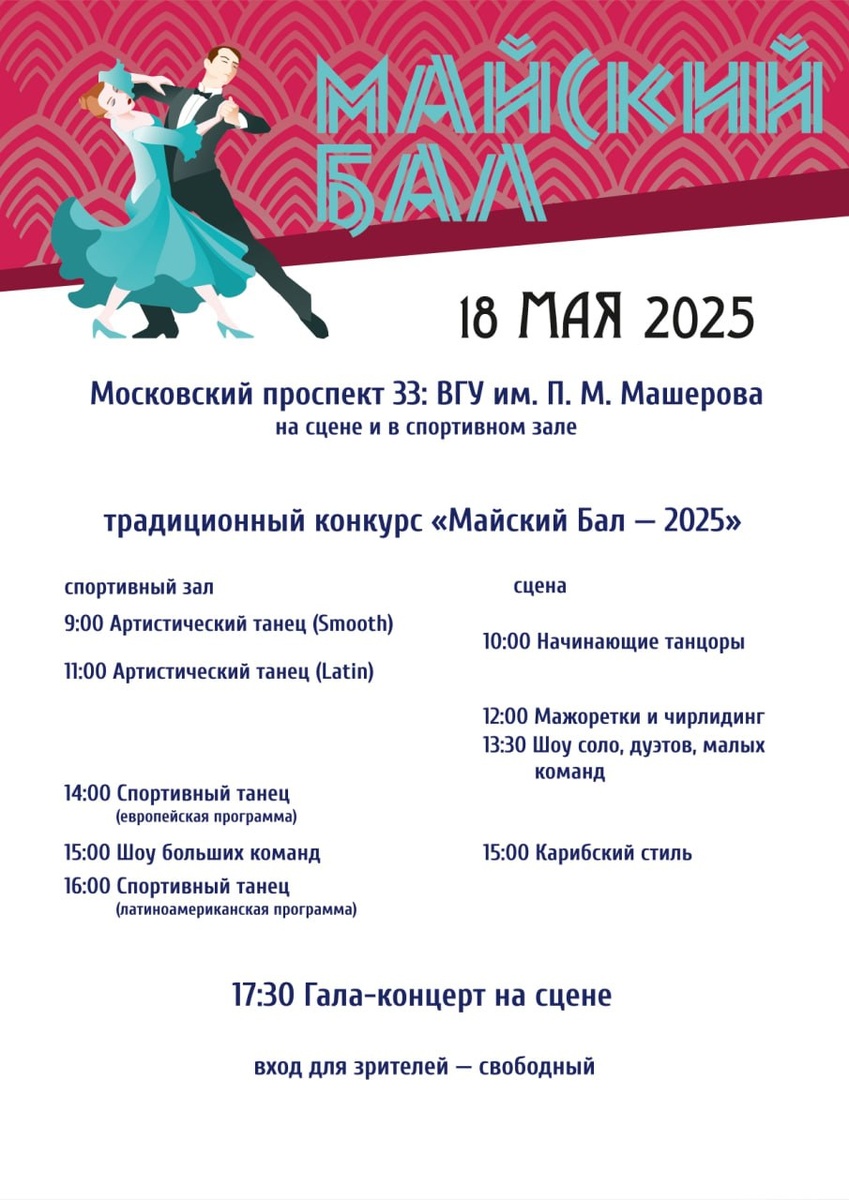 МАЙСКИЙ БАЛ

18 МАЯ 2025

Московский проспект 33: ВГУ им. П. М. Машерова
на сцене и в спортивном зале

традиционный конкурс «Майский Бал — 2025»

спортивный зал

9:00 Артистический танец (Smooth)

11:00 Артистический танец (Latin)

14:00 Спортивный танец (европейская программа)

15:00 Шоу больших команд

16:00 Спортивный танец (латиноамериканская программа)

сцена

10:00 Начинающие танцоры

12:00 Мажоретки и чирлидинг

13:30 Шоу соло, дуэтов, малых команд

15:00 Карибский стиль

17:30 Гала-концерт на сцене

вход для зрителей — свободный